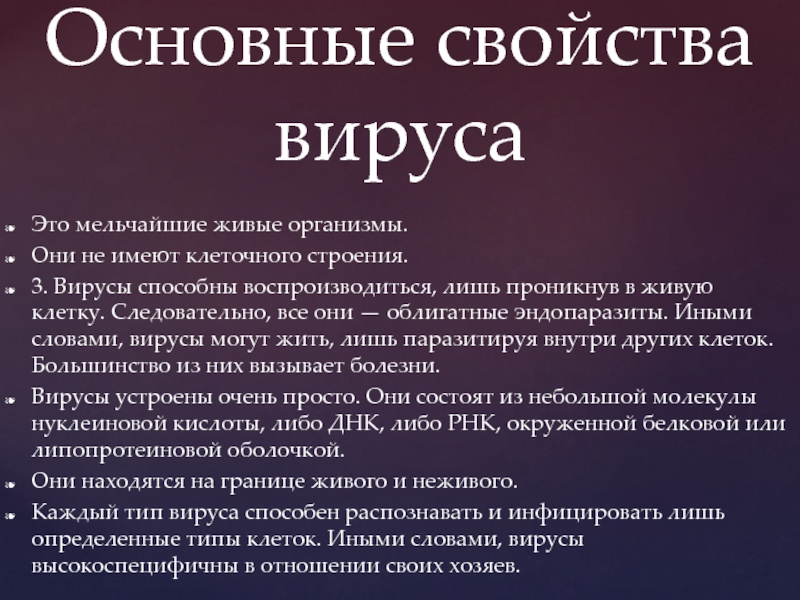 Основные свойства вируса

Это мельчайшие живые организмы.

Они не имеют клеточного строения.

3. Вирусы способны воспроизводиться, лишь проникнув в живую клетку. Следовательно, все они — облигатные эндопаразиты. Иными словами, вирусы могут жить, лишь паразитируя внутри других клеток. Большинство из них вызывает болезни.

Вирусы устроены очень просто. Они состоят из небольшой молекулы нуклеиновой кислоты, либо ДНК, либо РНК, окруженной белковой или липопротеиновой оболочкой.

Они находятся на границе живого и неживого.

Каждый тип вируса способен распознавать и инфицировать лишь определенные типы клеток. Иными словами, вирусы высокоспецифичны в отношении своих хозяев.